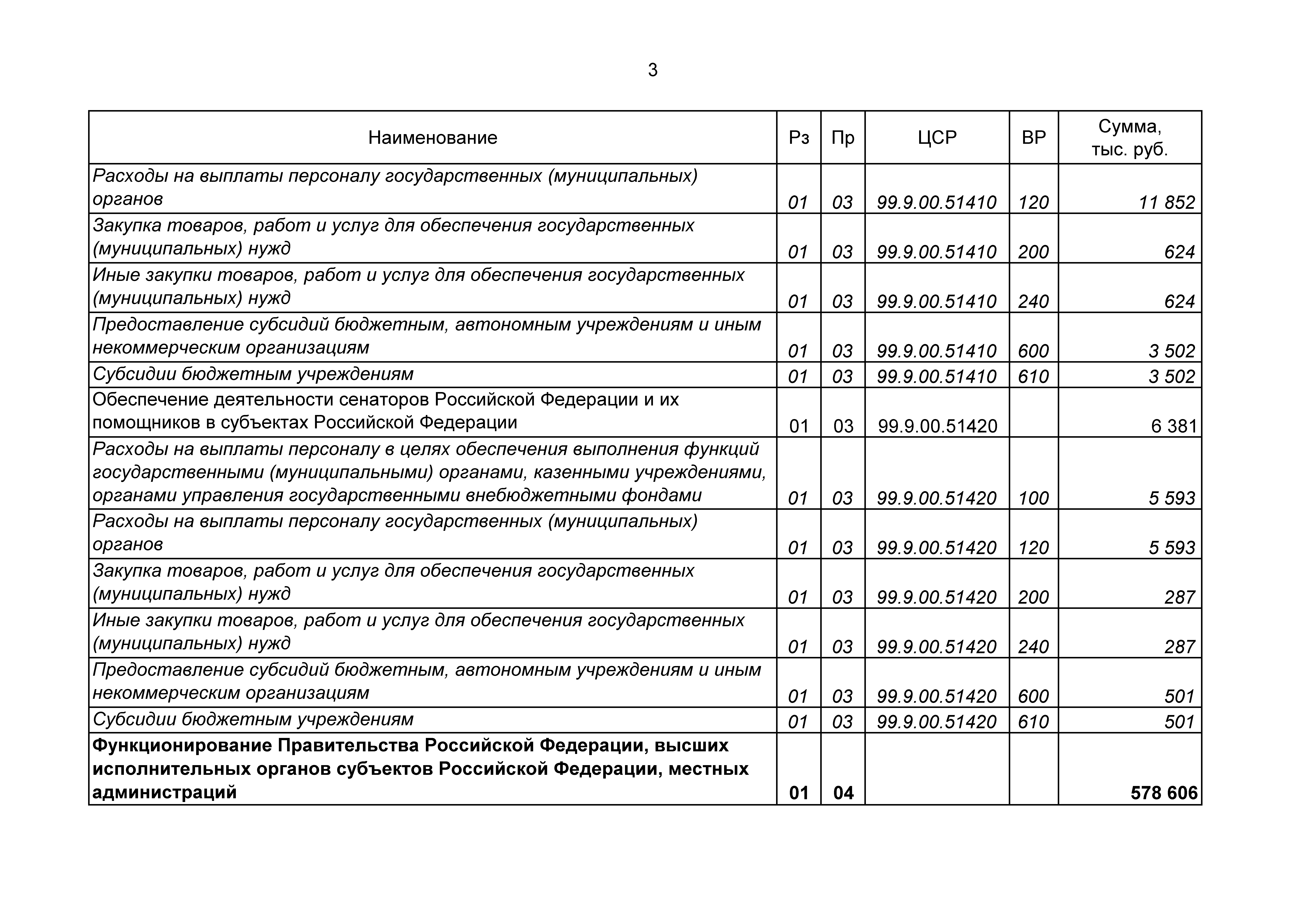 3

| Наименование | Рз | Пр | ЦСР | ВР | Сумма, тыс. руб. |
|---|---|---|---|---|---|
| Расходы на выплаты персоналу государственных (муниципальных) органов | 01 | 03 | 99.9.00.51410 | 120 | 11 852 |
| Закупка товаров, работ и услуг для обеспечения государственных (муниципальных) нужд | 01 | 03 | 99.9.00.51410 | 200 | 624 |
| Иные закупки товаров, работ и услуг для обеспечения государственных (муниципальных) нужд | 01 | 03 | 99.9.00.51410 | 240 | 624 |
| Предоставление субсидий бюджетным, автономным учреждениям и иным некоммерческим организациям | 01 | 03 | 99.9.00.51410 | 600 | 3 502 |
| Субсидии бюджетным учреждениям | 01 | 03 | 99.9.00.51410 | 610 | 3 502 |
| Обеспечение деятельности сенаторов Российской Федерации и их помощников в субъектах Российской Федерации | 01 | 03 | 99.9.00.51420 |  | 6 381 |
| Расходы на выплаты персоналу в целях обеспечения выполнения функций государственными (муниципальными) органами, казенными учреждениями, органами управления государственными внебюджетными фондами | 01 | 03 | 99.9.00.51420 | 100 | 5 593 |
| Расходы на выплаты персоналу государственных (муниципальных) органов | 01 | 03 | 99.9.00.51420 | 120 | 5 593 |
| Закупка товаров, работ и услуг для обеспечения государственных (муниципальных) нужд | 01 | 03 | 99.9.00.51420 | 200 | 287 |
| Иные закупки товаров, работ и услуг для обеспечения государственных (муниципальных) нужд | 01 | 03 | 99.9.00.51420 | 240 | 287 |
| Предоставление субсидий бюджетным, автономным учреждениям и иным некоммерческим организациям | 01 | 03 | 99.9.00.51420 | 600 | 501 |
| Субсидии бюджетным учреждениям | 01 | 03 | 99.9.00.51420 | 610 | 501 |
| **Функционирование Правительства Российской Федерации, высших исполнительных органов субъектов Российской Федерации, местных администраций** | **01** | **04** |  |  | **578 606** |